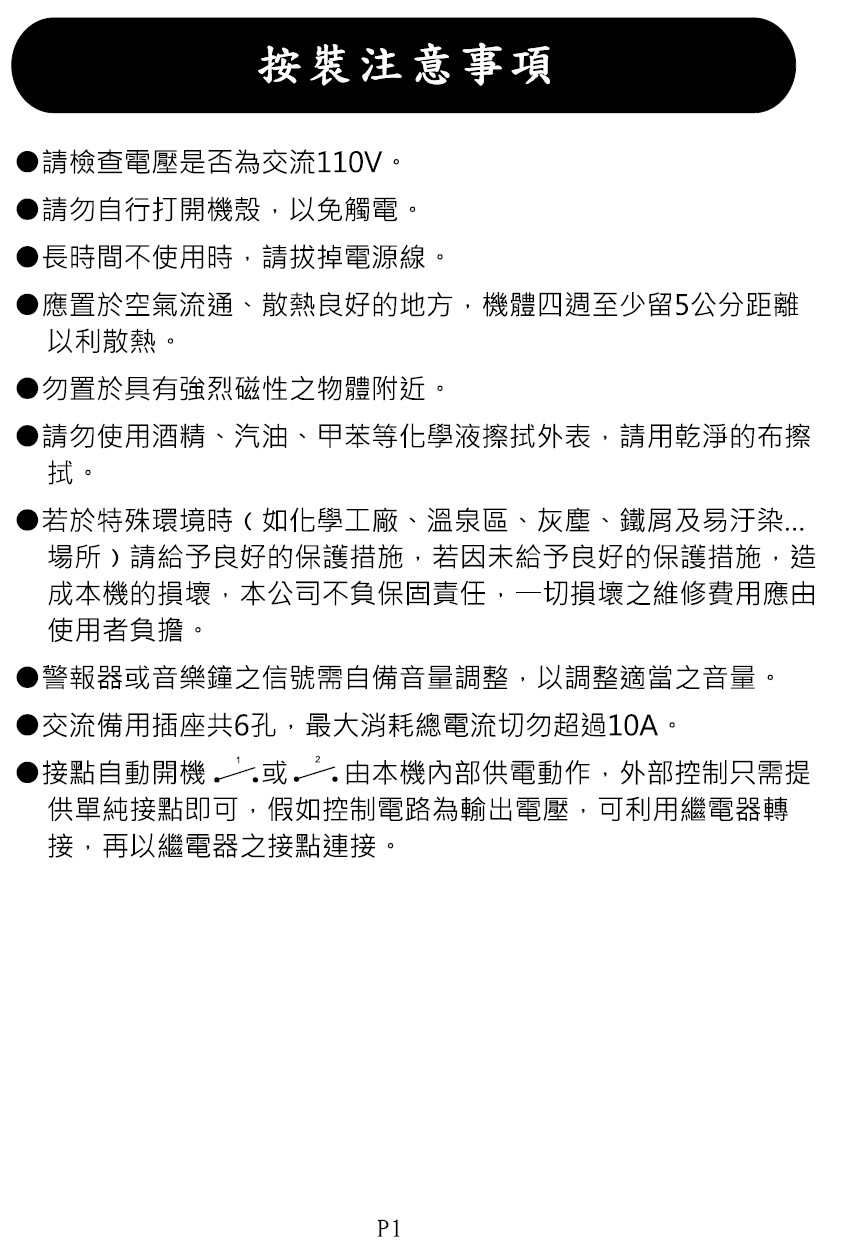 按裝注意事項

●請檢查電壓是否為交流110V。

●請勿自行打開機殼，以免觸電。

●長時間不使用時，請拔掉電源線。

●應置於空氣流通、散熱良好的地方，機體四週至少留5公分距離以利散熱。

●勿置於具有強烈磁性之物體附近。

●請勿使用酒精、汽油、甲苯等化學液擦拭外表，請用乾淨的布擦拭。

●若於特殊環境時（如化學工廠、溫泉區、灰塵、鐵屑及易汙染...場所）請給予良好的保護措施，若因未給予良好的保護措施，造成本機的損壞，本公司不負保固責任，一切損壞之維修費用應由使用者負擔。

●警報器或音樂鐘之信號需自備音量調整，以調整適當之音量。

●交流備用插座共6孔，最大消耗總電流切勿超過10A。

●接點自動開機 1 或 2 由本機內部供電動作，外部控制只需提供單純接點即可，假如控制電路為輸出電壓，可利用繼電器轉接，再以繼電器之接點連接。

P1